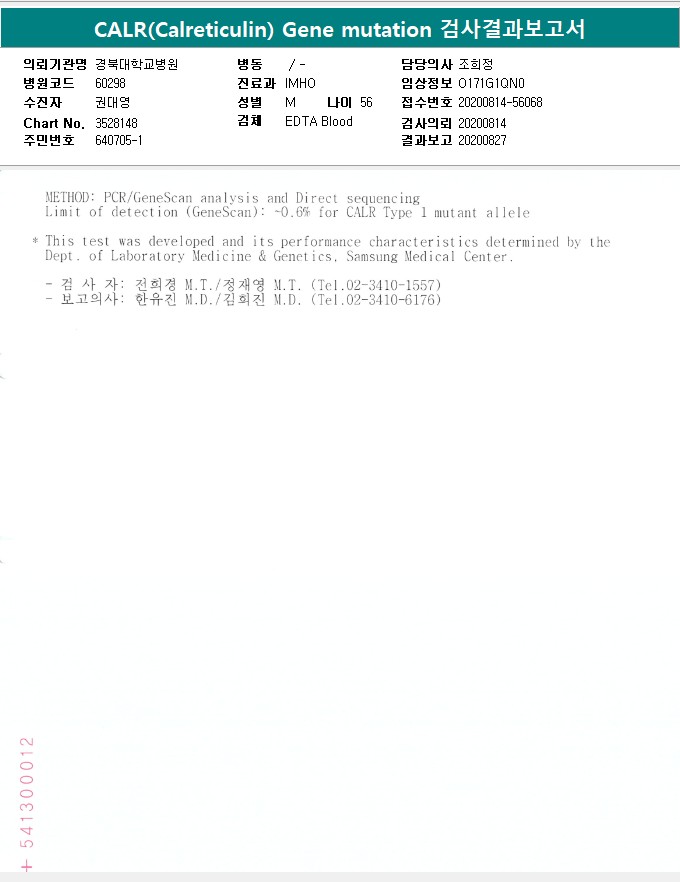 CALR(Calreticulin) Gene mutation 검사결과보고서

의뢰기관명 경북대학교병원
병원코드 60298
수진자 권대영
Chart No. 3528148
주민번호 640705-1

병동 / -
진료과 IMHO
성별 M 나이 56
검체 EDTA Blood

담당의사 조희정
임상정보 O171G1QN0
접수번호 20200814-56068
검사의뢰 20200814
결과보고 20200827

METHOD: PCR/GeneScan analysis and Direct sequencing
Limit of detection (GeneScan): ~0.6% for CALR Type 1 mutant allele

* This test was developed and its performance characteristics determined by the Dept. of Laboratory Medicine & Genetics, Samsung Medical Center.

- 검 사 자: 전희경 M.T./정재영 M.T. (Tel.02-3410-1557)
- 보고의사: 한유진 M.D./김희진 M.D. (Tel.02-3410-6176)

+ 541300012